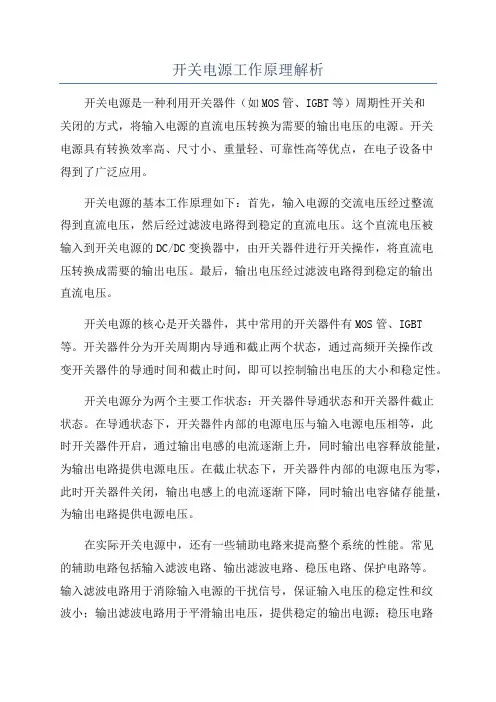 开关电源工作原理解析

开关电源是一种利用开关器件（如MOS管、IGBT等）周期性开关和关闭的方式，将输入电源的直流电压转换为需要的输出电压的电源。开关电源具有转换效率高、尺寸小、重量轻、可靠性高等优点，在电子设备中得到了广泛应用。

开关电源的基本工作原理如下：首先，输入电源的交流电压经过整流得到直流电压，然后经过滤波电路得到稳定的直流电压。这个直流电压被输入到开关电源的DC/DC变换器中，由开关器件进行开关操作，将直流电压转换成需要的输出电压。最后，输出电压经过滤波电路得到稳定的输出直流电压。

开关电源的核心是开关器件，其中常用的开关器件有MOS管、IGBT等。开关器件分为开关周期内导通和截止两个状态，通过高频开关操作改变开关器件的导通时间和截止时间，即可以控制输出电压的大小和稳定性。

开关电源分为两个主要工作状态：开关器件导通状态和开关器件截止状态。在导通状态下，开关器件内部的电源电压与输入电源电压相等，此时开关器件开启，通过输出电感的电流逐渐上升，同时输出电容释放能量，为输出电路提供电源电压。在截止状态下，开关器件内部的电源电压为零，此时开关器件关闭，输出电感上的电流逐渐下降，同时输出电容储存能量，为输出电路提供电源电压。

在实际开关电源中，还有一些辅助电路来提高整个系统的性能。常见的辅助电路包括输入滤波电路、输出滤波电路、稳压电路、保护电路等。输入滤波电路用于消除输入电源的干扰信号，保证输入电压的稳定性和纹波小；输出滤波电路用于平滑输出电压，提供稳定的输出电源；稳压电路